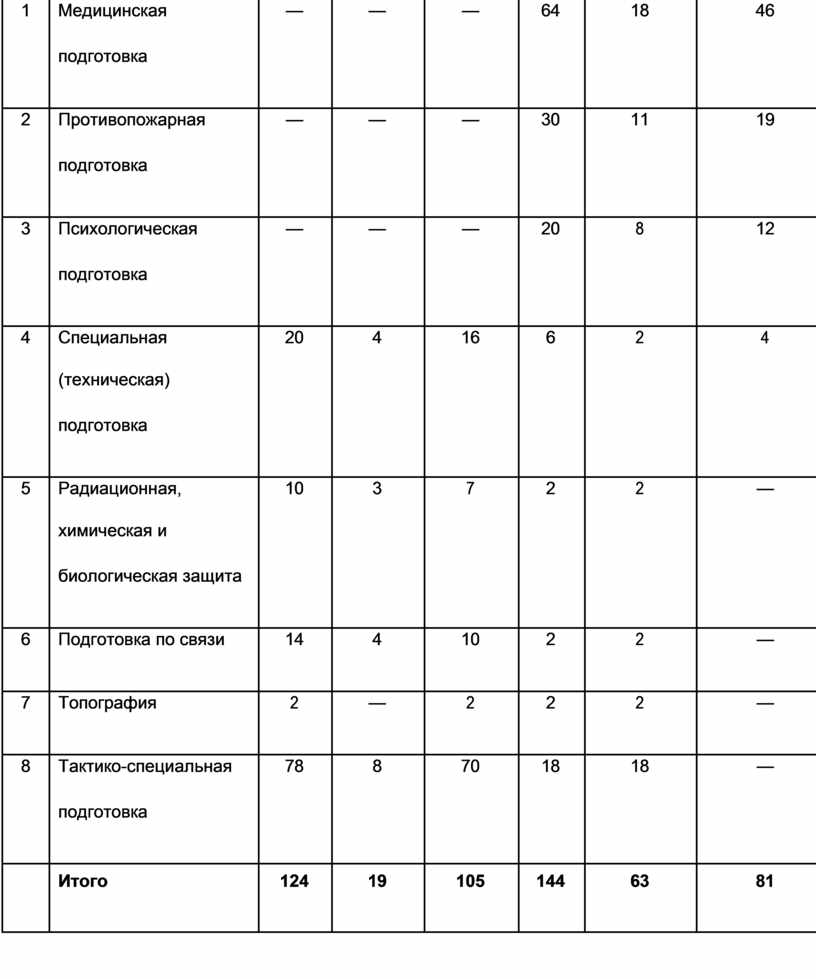 | 1 | Медицинская подготовка | — | — | — | 64 | 18 | 46 |
|---|---|---|---|---|---|---|---|
| 2 | Противопожарная подготовка | — | — | — | 30 | 11 | 19 |
| 3 | Психологическая подготовка | — | — | — | 20 | 8 | 12 |
| 4 | Специальная (техническая) подготовка | 20 | 4 | 16 | 6 | 2 | 4 |
| 5 | Радиационная, химическая и биологическая защита | 10 | 3 | 7 | 2 | 2 | — |
| 6 | Подготовка по связи | 14 | 4 | 10 | 2 | 2 | — |
| 7 | Топография | 2 | — | 2 | 2 | 2 | — |
| 8 | Тактико-специальная подготовка | 78 | 8 | 70 | 18 | 18 | — |
|  | **Итого** | **124** | **19** | **105** | **144** | **63** | **81** |